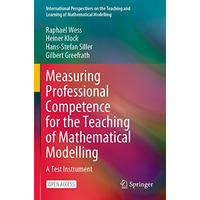 International Perspectives on the Teaching and Learning of Mathematical Modelling

Raphael Wess
Heiner Klock
Hans-Stefan Siller
Gilbert Greefrath

Measuring Professional Competence for the Teaching of Mathematical Modelling

A Test Instrument

OPEN ACCESS

Springer